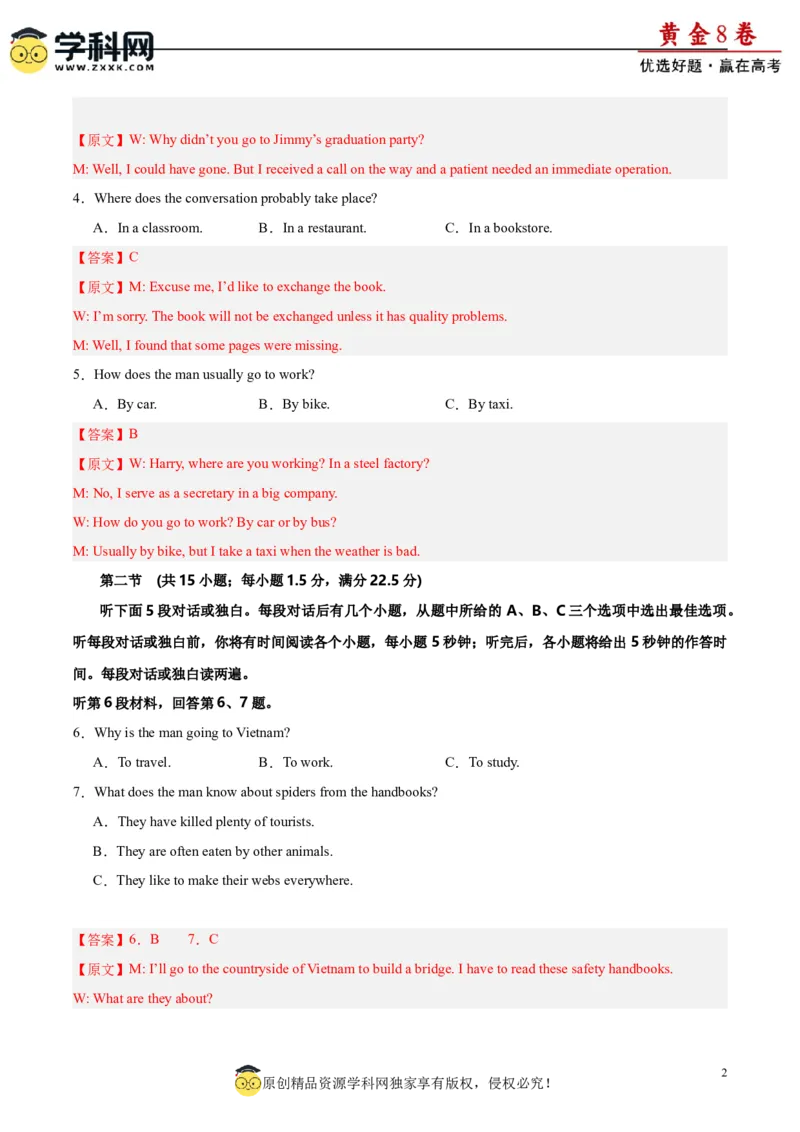 学科网
WWW.ZXXK.COM

黄金8卷
优选好题·赢在高考

【原文】W: Why didn't you go to Jimmy's graduation party?

M: Well, I could have gone. But I received a call on the way and a patient needed an immediate operation.

4．Where does the conversation probably take place?

A．In a classroom.　　B．In a restaurant.　　C．In a bookstore.

【答案】C

【原文】M: Excuse me, I'd like to exchange the book.

W: I'm sorry. The book will not be exchanged unless it has quality problems.

M: Well, I found that some pages were missing.

5．How does the man usually go to work?

A．By car.　　B．By bike.　　C．By taxi.

【答案】B

【原文】W: Harry, where are you working? In a steel factory?

M: No, I serve as a secretary in a big company.

W: How do you go to work? By car or by bus?

M: Usually by bike, but I take a taxi when the weather is bad.

第二节　(共 15 小题；每小题 1.5 分，满分 22.5 分)

听下面 5 段对话或独白。每段对话后有几个小题，从题中所给的 A、B、C 三个选项中选出最佳选项。听每段对话或独白前，你将有时间阅读各个小题，每小题 5 秒钟；听完后，各小题将给出 5 秒钟的作答时间。每段对话或独白读两遍。

听第 6 段材料，回答第 6、7 题。

6．Why is the man going to Vietnam?

A．To travel.　　B．To work.　　C．To study.

7．What does the man know about spiders from the handbooks?

A．They have killed plenty of tourists.

B．They are often eaten by other animals.

C．They like to make their webs everywhere.

【答案】6．B　　7．C

【原文】M: I'll go to the countryside of Vietnam to build a bridge. I have to read these safety handbooks.

W: What are they about?

2

原创精品资源学科网独家享有版权，侵权必究！